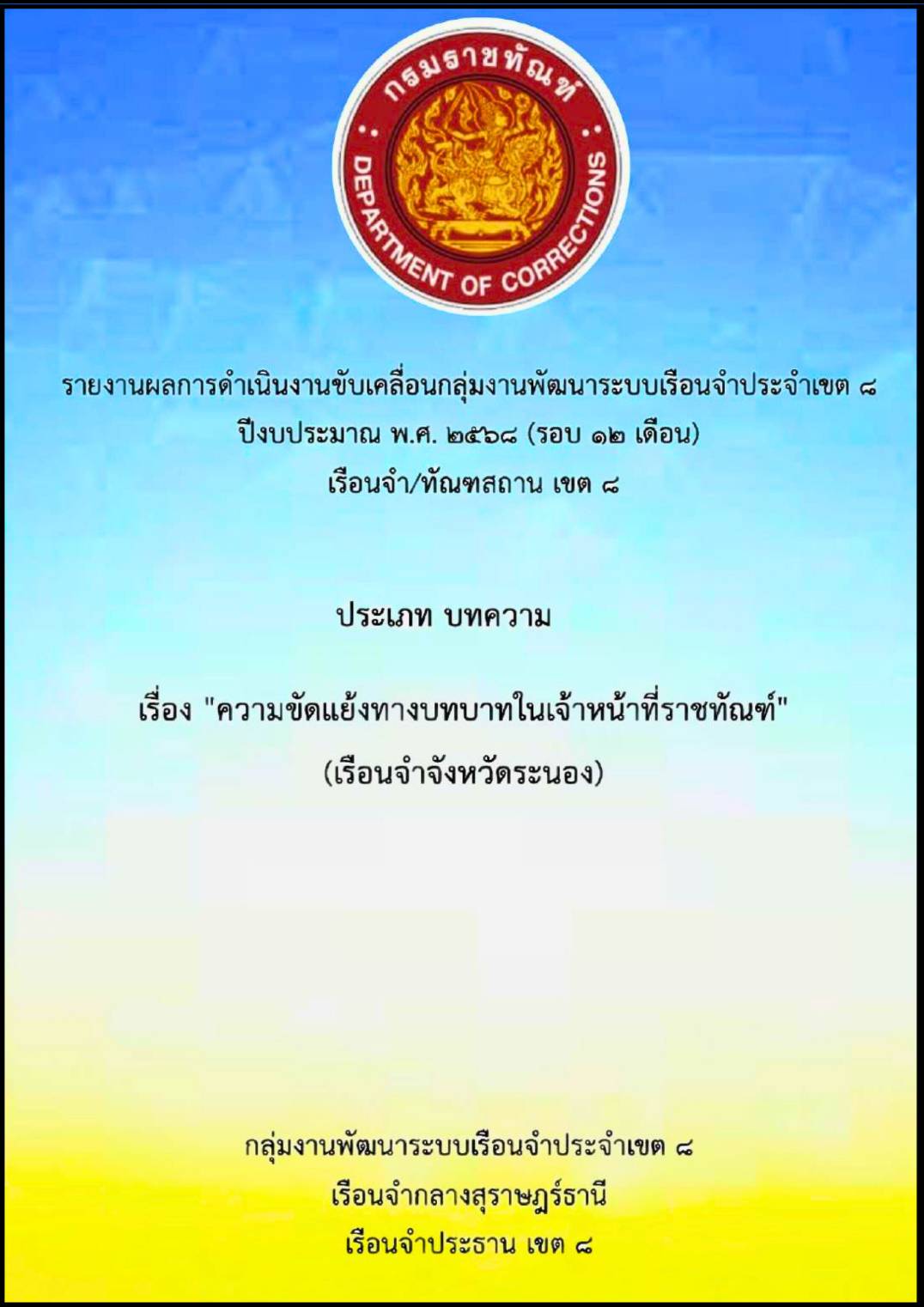 กรมราชทัณฑ์
DEPARTMENT OF CORRECTIONS

รายงานผลการดำเนินงานขับเคลื่อนกลุ่มงานพัฒนาระบบเรือนจำประจำเขต ๘
ปีงบประมาณ พ.ศ. ๒๕๖๘ (รอบ ๑๒ เดือน)
เรือนจำ/ทัณฑสถาน เขต ๘

ประเภท บทความ

เรื่อง "ความขัดแย้งทางบทบาทในเจ้าหน้าที่ราชทัณฑ์"
(เรือนจำจังหวัดระนอง)

กลุ่มงานพัฒนาระบบเรือนจำประจำเขต ๘
เรือนจำกลางสุราษฎร์ธานี
เรือนจำประธาน เขต ๘